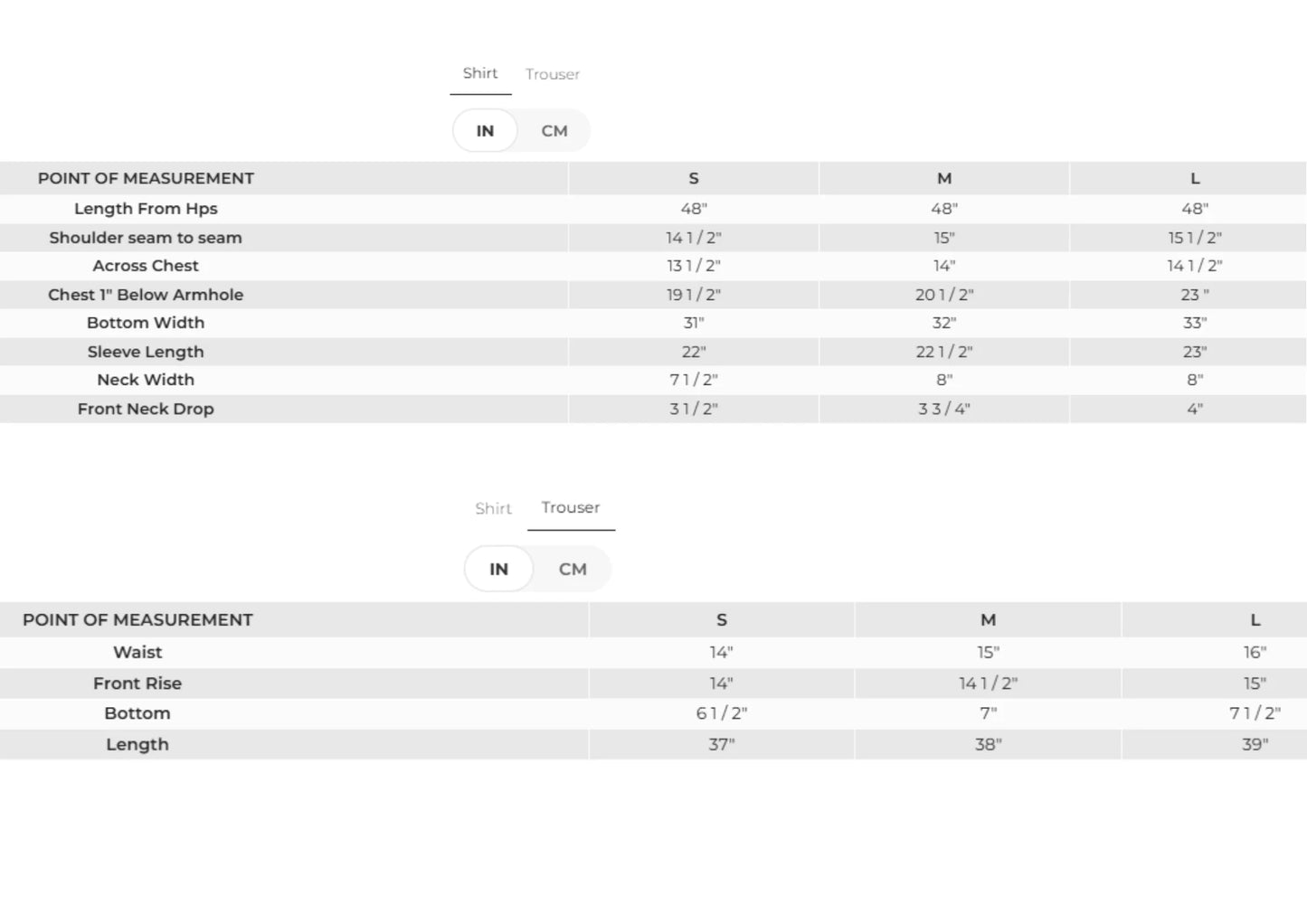 Shirt Trouser

IN CM

| POINT OF MEASUREMENT | S | M | L |
|---|---|---|---|
| Length From Hps | 48" | 48" | 48" |
| Shoulder seam to seam | 14 1/2" | 15" | 15 1/2" |
| Across Chest | 13 1/2" | 14" | 14 1/2" |
| Chest 1" Below Armhole | 19 1/2" | 20 1/2" | 23 " |
| Bottom Width | 31" | 32" | 33" |
| Sleeve Length | 22" | 22 1/2" | 23" |
| Neck Width | 7 1/2" | 8" | 8" |
| Front Neck Drop | 3 1/2" | 3 3/4" | 4" |

Shirt Trouser

IN CM

| POINT OF MEASUREMENT | S | M | L |
|---|---|---|---|
| Waist | 14" | 15" | 16" |
| Front Rise | 14" | 14 1/2" | 15" |
| Bottom | 6 1/2" | 7" | 7 1/2" |
| Length | 37" | 38" | 39" |